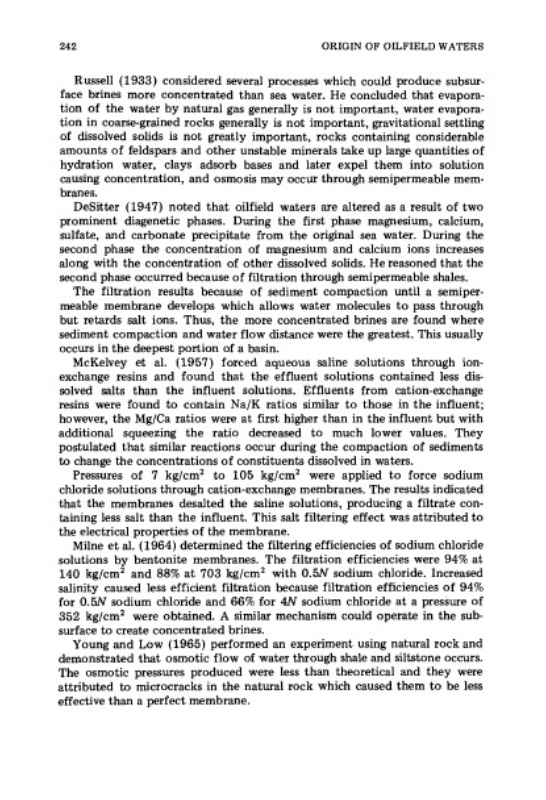 242

ORIGIN OF OILFIELD WATERS

Russell (1933) considered several processes which could produce subsurface brines more concentrated than sea water. He concluded that evaporation of the water by natural gas generally is not important, water evaporation in coarse-grained rocks generally is not important, gravitational settling of dissolved solids is not greatly important, rocks containing considerable amounts of feldspars and other unstable minerals take up large quantities of hydration water, clays adsorb bases and later expel them into solution causing concentration, and osmosis may occur through semipermeable membranes.

DeSitter (1947) noted that oilfield waters are altered as a result of two prominent diagenetic phases. During the first phase magnesium, calcium, sulfate, and carbonate precipitate from the original sea water. During the second phase the concentration of magnesium and calcium ions increases along with the concentration of other dissolved solids. He reasoned that the second phase occurred because of filtration through semipermeable shales.

The filtration results because of sediment compaction until a semipermeable membrane develops which allows water molecules to pass through but retards salt ions. Thus, the more concentrated brines are found where sediment compaction and water flow distance were the greatest. This usually occurs in the deepest portion of a basin.

McKelvey et al. (1957) forced aqueous saline solutions through ion-exchange resins and found that the effluent solutions contained less dissolved salts than the influent solutions. Effluents from cation-exchange resins were found to contain Na/K ratios similar to those in the influent; however, the Mg/Ca ratios were at first higher than in the influent but with additional squeezing the ratio decreased to much lower values. They postulated that similar reactions occur during the compaction of sediments to change the concentrations of constituents dissolved in waters.

Pressures of 7 kg/cm$^2$ to 105 kg/cm$^2$ were applied to force sodium chloride solutions through cation-exchange membranes. The results indicated that the membranes desalted the saline solutions, producing a filtrate containing less salt than the influent. This salt filtering effect was attributed to the electrical properties of the membrane.

Milne et al. (1964) determined the filtering efficiencies of sodium chloride solutions by bentonite membranes. The filtration efficiencies were 94% at 140 kg/cm$^2$ and 88% at 703 kg/cm$^2$ with 0.5$N$ sodium chloride. Increased salinity caused less efficient filtration because filtration efficiencies of 94% for 0.5$N$ sodium chloride and 66% for 4$N$ sodium chloride at a pressure of 352 kg/cm$^2$ were obtained. A similar mechanism could operate in the subsurface to create concentrated brines.

Young and Low (1965) performed an experiment using natural rock and demonstrated that osmotic flow of water through shale and siltstone occurs. The osmotic pressures produced were less than theoretical and they were attributed to microcracks in the natural rock which caused them to be less effective than a perfect membrane.